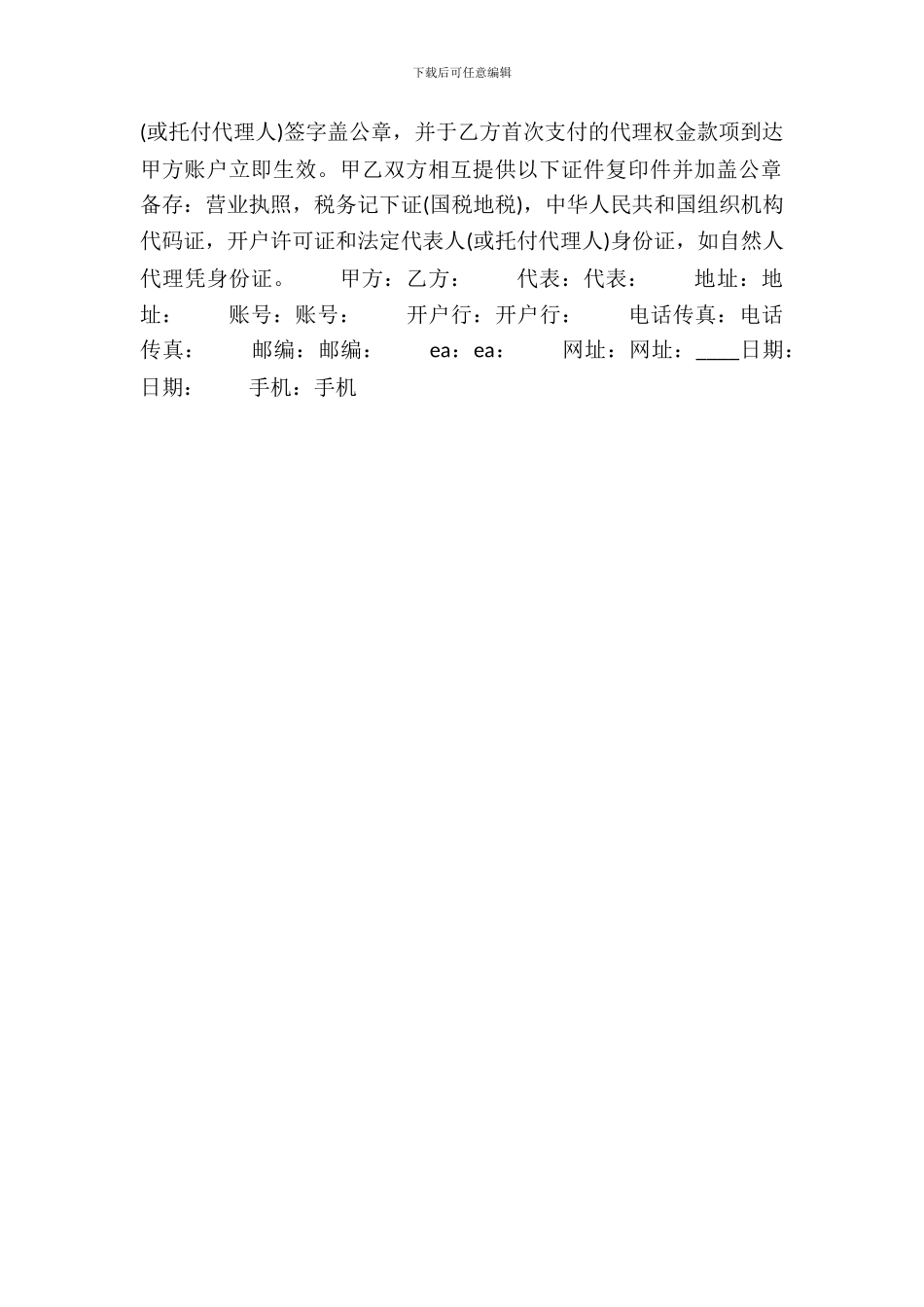 下载后可任意编辑

(或托付代理人)签字盖公章，并于乙方首次支付的代理权金款项到达甲方账户立即生效。甲乙双方相互提供以下证件复印件并加盖公章备存：营业执照，税务记下证(国税地税)，中华人民共和国组织机构代码证，开户许可证和法定代表人(或托付代理人)身份证，如自然人代理凭身份证。 甲方：乙方： 代表：代表： 地址：地址： 账号：账号： 开户行：开户行： 电话传真：电话传真： 邮编：邮编： ea：ea： 网址：网址：____日期：日期： 手机：手机